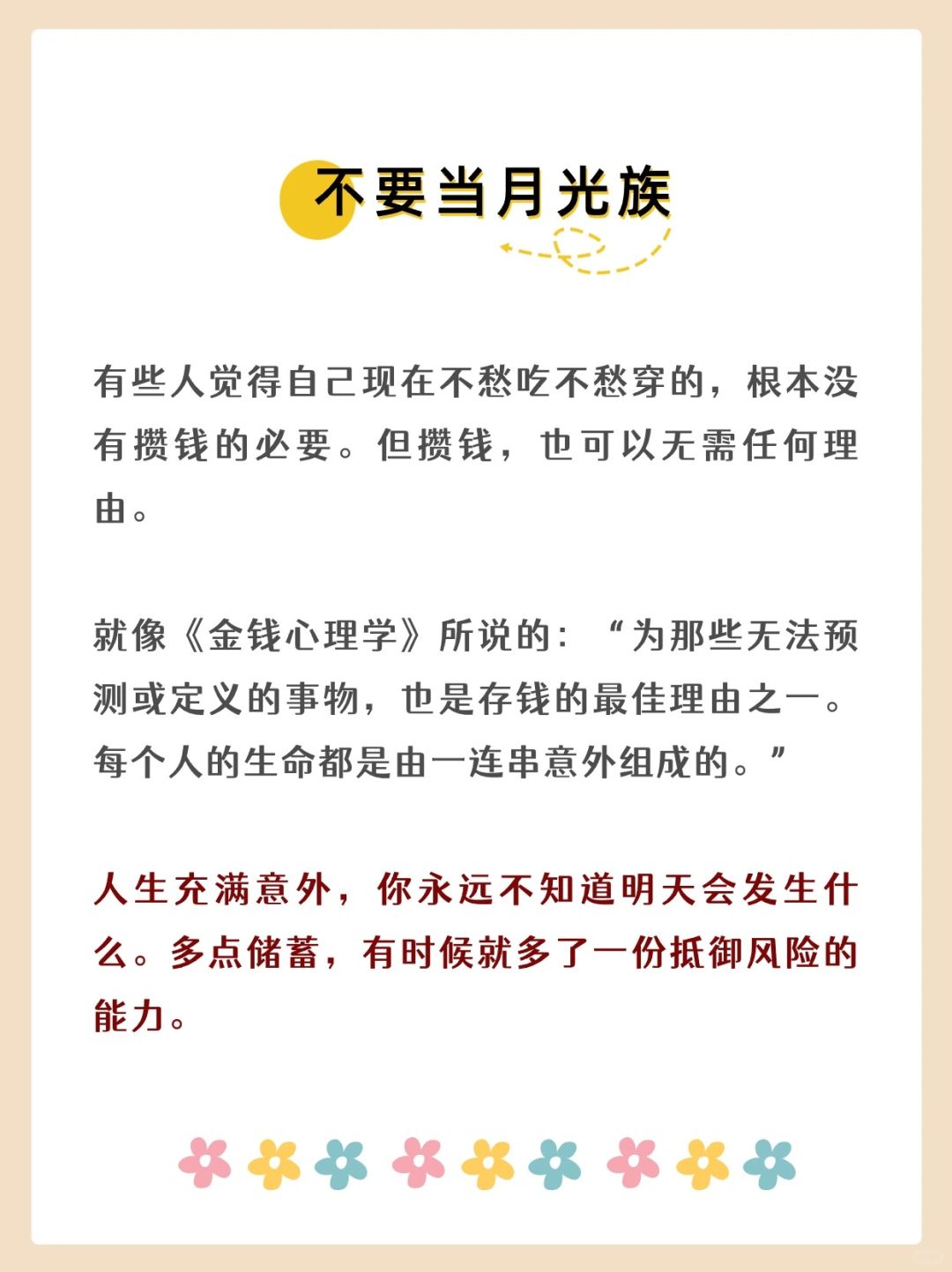 不要当月光族

有些人觉得自己现在不愁吃不愁穿的，根本没有攒钱的必要。但攒钱，也可以无需任何理由。

就像《金钱心理学》所说的：“为那些无法预测或定义的事物，也是存钱的最佳理由之一。每个人的生命都是由一连串意外组成的。”

人生充满意外，你永远不知道明天会发生什么。多点储蓄，有时候就多了一份抵御风险的能力。